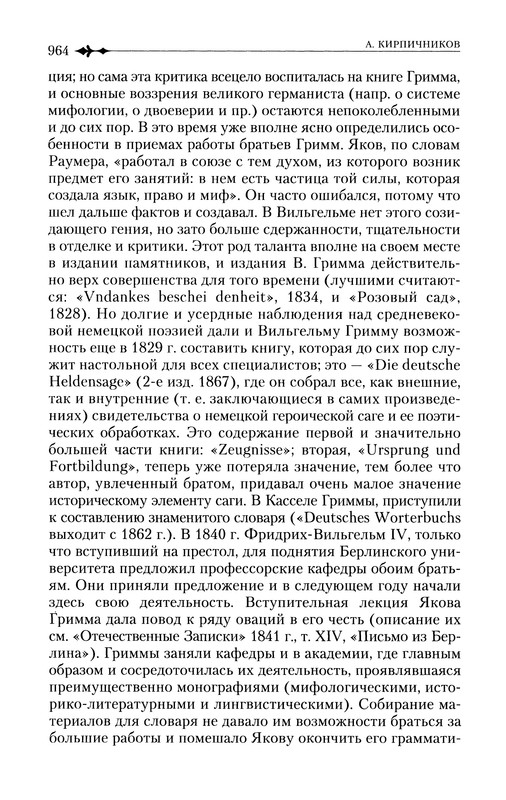 964 А. КИРПИЧНИКОВ

ция; но сама эта критика всецело воспиталась на книге Гримма, и основные воззрения великого германиста (напр. о системе мифологии, о двоеверии и пр.) остаются непоколебленными и до сих пор. В это время уже вполне ясно определились особенности в приемах работы братьев Гримм. Яков, по словам Раумера, «работал в союзе с тем духом, из которого возник предмет его занятий: в нем есть частица той силы, которая создала язык, право и миф». Он часто ошибался, потому что шел дальше фактов и создавал. В Вильгельме нет этого созидающего гения, но зато больше сдержанности, тщательности в отделке и критики. Этот род таланта вполне на своем месте в издании памятников, и издания В. Гримма действительно верх совершенства для того времени (лучшими считаются: «Vndankes beschei denheit», 1834, и «Розовый сад», 1828). Но долгие и усердные наблюдения над средневековой немецкой поэзией дали и Вильгельму Гримму возможность еще в 1829 г. составить книгу, которая до сих пор служит настольной для всех специалистов; это — «Die deutsche Heldensage» (2-е изд. 1867), где он собрал все, как внешние, так и внутренние (т. е. заключающиеся в самих произведениях) свидетельства о немецкой героической саге и ее поэтических обработках. Это содержание первой и значительно большей части книги: «Zeugnisse»; вторая, «Ursprung und Fortbildung», теперь уже потеряла значение, тем более что автор, увлеченный братом, придавал очень малое значение историческому элементу саги. В Касселе Гриммы, приступили к составлению знаменитого словаря («Deutsches Worterbuchs выходит с 1862 г.). В 1840 г. Фридрих-Вильгельм IV, только что вступивший на престол, для поднятия Берлинского университета предложил профессорские кафедры обоим братьям. Они приняли предложение и в следующем году начали здесь свою деятельность. Вступительная лекция Якова Гримма дала повод к ряду оваций в его честь (описание их см. «Отечественные Записки» 1841 г., т. XIV, «Письмо из Берлина»). Гриммы заняли кафедры и в академии, где главным образом и сосредоточилась их деятельность, проявлявшаяся преимущественно монографиями (мифологическими, историко-литературными и лингвистическими). Собирание материалов для словаря не давало им возможности браться за большие работы и помешало Якову окончить его граммати-